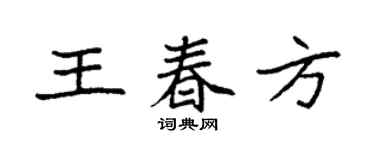 王春方

词典网